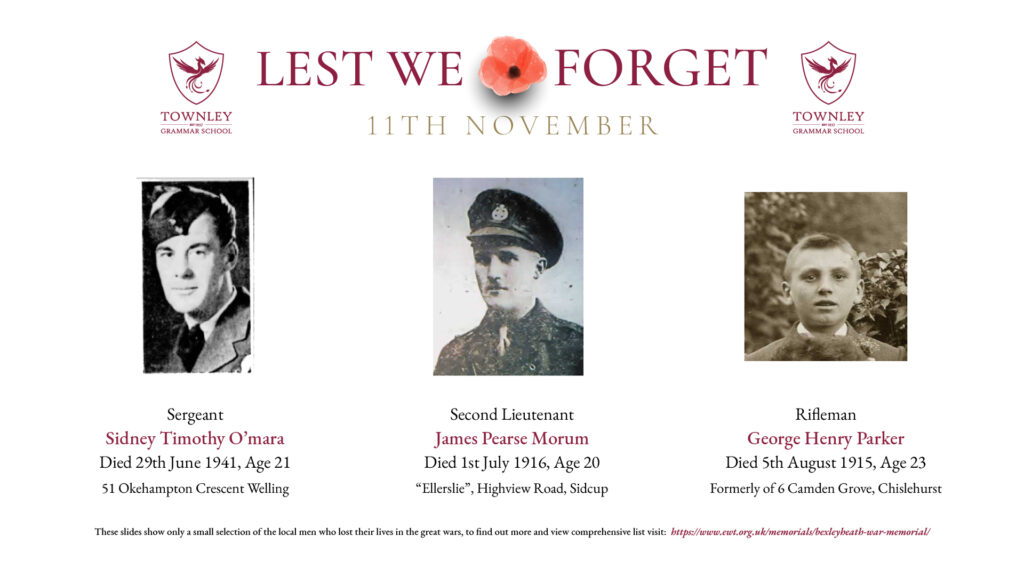 TOWNLEY
GRAMMAR SCHOOL

LEST WE FORGET

11TH NOVEMBER

TOWNLEY
GRAMMAR SCHOOL

Sergeant
Sidney Timothy O'mara
Died 29th June 1941, Age 21
51 Okehampton Crescent Welling

Second Lieutenant
James Pearse Morum
Died 1st July 1916, Age 20
"Ellerslie", Highview Road, Sidcup

Rifleman
George Henry Parker
Died 5th August 1915, Age 23
Formerly of 6 Camden Grove, Chislehurst

These slides show only a small selection of the local men who lost their lives in the great wars, to find out more and view comprehensive list visit: https://www.ewt.org.uk/memorials/bexleyheath-war-memorial/